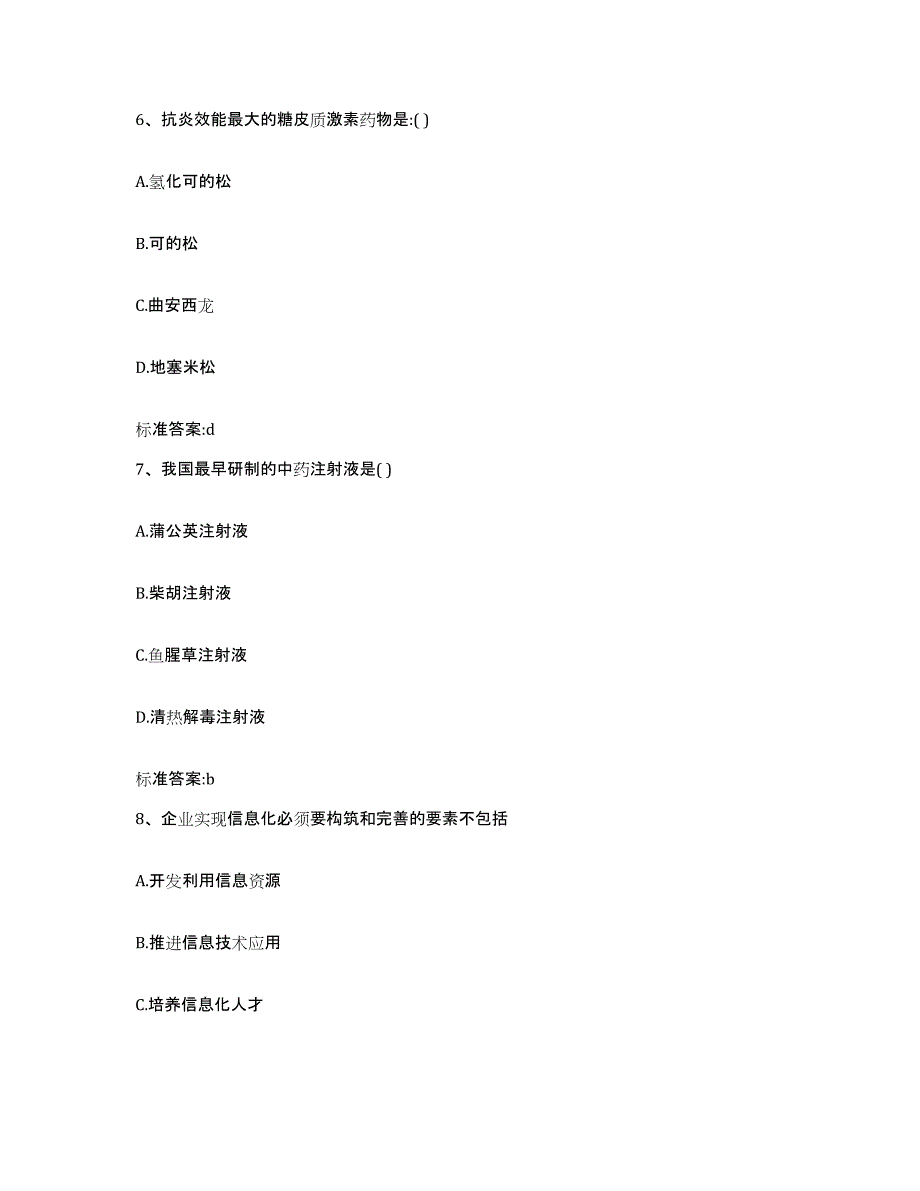 6、抗炎效能最大的糖皮质激素药物是:( )

A.氢化可的松

B.可的松

C.曲安西龙

D.地塞米松

标准答案:d

7、我国最早研制的中药注射液是( )

A.蒲公英注射液

B.柴胡注射液

C.鱼腥草注射液

D.清热解毒注射液

标准答案:b

8、企业实现信息化必须要构筑和完善的要素不包括

A.开发利用信息资源

B.推进信息技术应用

C.培养信息化人才